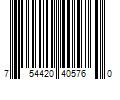 7 54420 40576 0